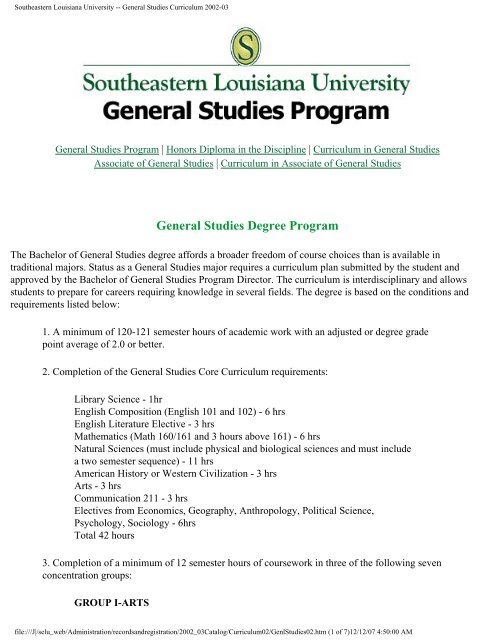 Southeastern Louisiana University -- General Studies Curriculum 2002-03

S

Southeastern Louisiana University
General Studies Program

General Studies Program | Honors Diploma in the Discipline | Curriculum in General Studies
Associate of General Studies | Curriculum in Associate of General Studies

General Studies Degree Program

The Bachelor of General Studies degree affords a broader freedom of course choices than is available in traditional majors. Status as a General Studies major requires a curriculum plan submitted by the student and approved by the Bachelor of General Studies Program Director. The curriculum is interdisciplinary and allows students to prepare for careers requiring knowledge in several fields. The degree is based on the conditions and requirements listed below:

1. A minimum of 120-121 semester hours of academic work with an adjusted or degree grade point average of 2.0 or better.

2. Completion of the General Studies Core Curriculum requirements:

Library Science - 1hr
English Composition (English 101 and 102) - 6 hrs
English Literature Elective - 3 hrs
Mathematics (Math 160/161 and 3 hours above 161) - 6 hrs
Natural Sciences (must include physical and biological sciences and must include a two semester sequence) - 11 hrs
American History or Western Civilization - 3 hrs
Arts - 3 hrs
Communication 211 - 3 hrs
Electives from Economics, Geography, Anthropology, Political Science, Psychology, Sociology - 6hrs
Total 42 hours

3. Completion of a minimum of 12 semester hours of coursework in three of the following seven concentration groups:

GROUP I-ARTS

file:///J|/selu_web/Administration/recordsandregistration/2002_03Catalog/Curriculum02/GenlStudies02.htm (1 of 7)12/12/07 4:50:00 AM